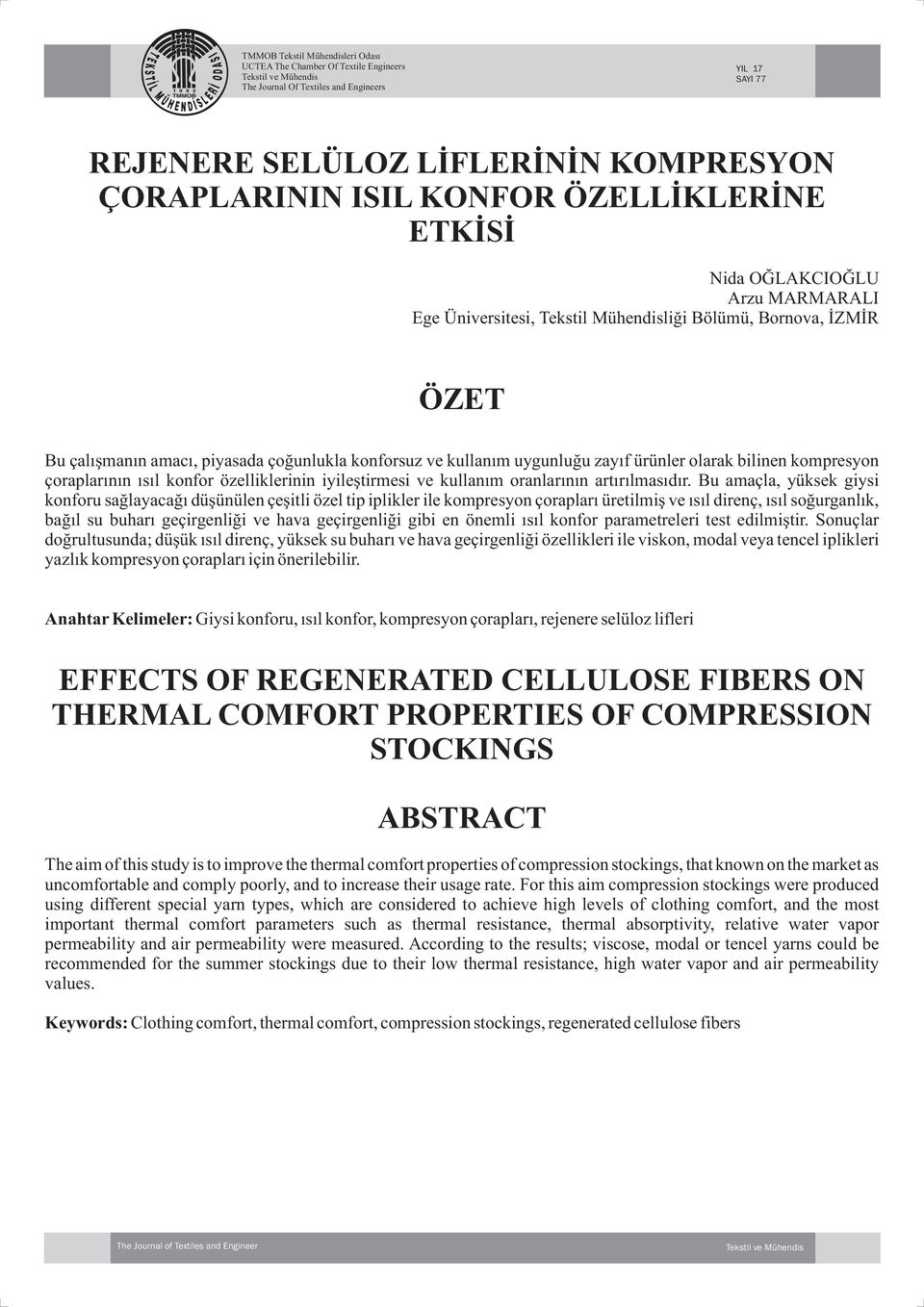 TEKSTİL MÜHENDİSLERİ ODASI
1992
TMMOB

TMMOB Tekstil Mühendisleri Odası
UCTEA The Chamber Of Textile Engineers
Tekstil ve Mühendis
The Journal Of Textiles and Engineers

YIL 17
SAYI 77

REJENERE SELÜLOZ LİFLERİNİN KOMPRESYON ÇORAPLARININ ISIL KONFOR ÖZELLİKLERİNE ETKİSİ

Nida OĞLAKCIOĞLU
Arzu MARMARALI
Ege Üniversitesi, Tekstil Mühendisliği Bölümü, Bornova, İZMİR

ÖZET

Bu çalışmanın amacı, piyasada çoğunlukla konforsuz ve kullanım uygunluğu zayıf ürünler olarak bilinen kompresyon çoraplarının ısıl konfor özelliklerinin iyileştirmesi ve kullanım oranlarının artırılmasıdır. Bu amaçla, yüksek giysi konforu sağlayacağı düşünülen çeşitli özel tip iplikler ile kompresyon çorapları üretilmiş ve ısıl direnç, ısıl soğurganlık, bağıl su buharı geçirgenliği ve hava geçirgenliği gibi en önemli ısıl konfor parametreleri test edilmiştir. Sonuçlar doğrultusunda; düşük ısıl direnç, yüksek su buharı ve hava geçirgenliği özellikleri ile viskon, modal veya tencel iplikleri yazlık kompresyon çorapları için önerilebilir.

Anahtar Kelimeler: Giysi konforu, ısıl konfor, kompresyon çorapları, rejenere selüloz lifleri

EFFECTS OF REGENERATED CELLULOSE FIBERS ON THERMAL COMFORT PROPERTIES OF COMPRESSION STOCKINGS

ABSTRACT

The aim of this study is to improve the thermal comfort properties of compression stockings, that known on the market as uncomfortable and comply poorly, and to increase their usage rate. For this aim compression stockings were produced using different special yarn types, which are considered to achieve high levels of clothing comfort, and the most important thermal comfort parameters such as thermal resistance, thermal absorptivity, relative water vapor permeability and air permeability were measured. According to the results; viscose, modal or tencel yarns could be recommended for the summer stockings due to their low thermal resistance, high water vapor and air permeability values.

Keywords: Clothing comfort, thermal comfort, compression stockings, regenerated cellulose fibers

The Journal of Textiles and Engineer

Tekstil ve Mühendis